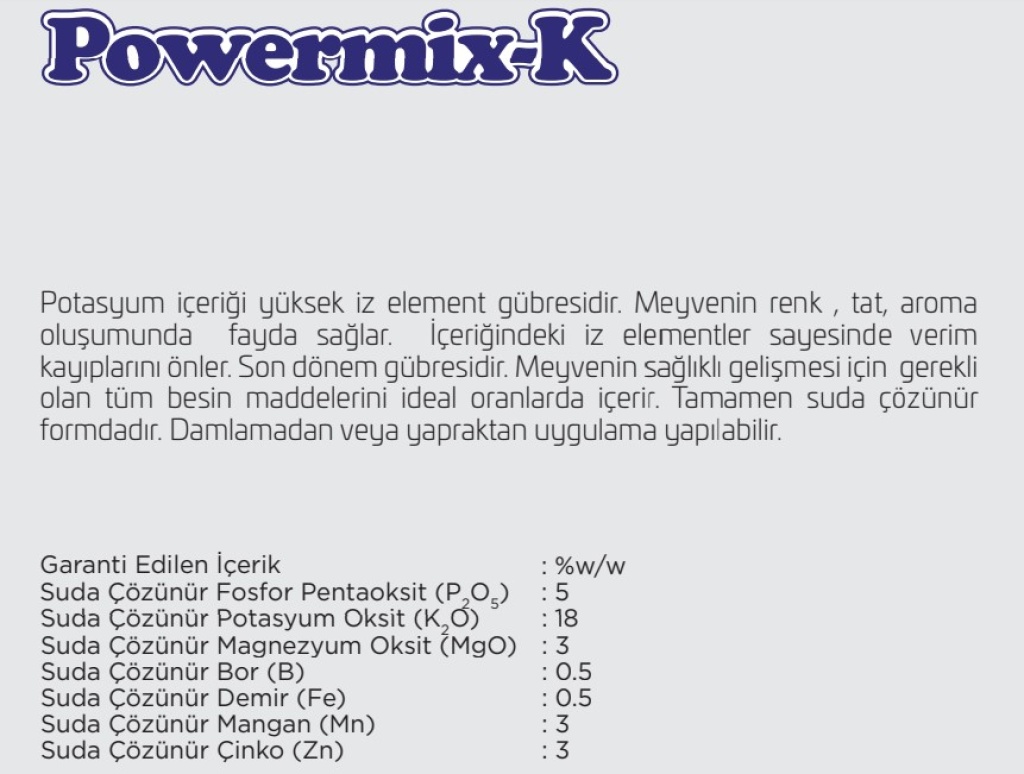 Powermix-K

Potasyum içeriği yüksek iz element gübresidir. Meyvenin renk , tat, aroma oluşumunda fayda sağlar. İçeriğindeki iz elementler sayesinde verim kayıplarını önler. Son dönem gübresidir. Meyvenin sağlıklı gelişmesi için gerekli olan tüm besin maddelerini ideal oranlarda içerir. Tamamen suda çözünür formdadır. Damlamadan veya yapraktan uygulama yapılabilir.

Garanti Edilen İçerik : %w/w
Suda Çözünür Fosfor Pentaoksit ($P_2O_5$) : 5
Suda Çözünür Potasyum Oksit ($K_2O$) : 18
Suda Çözünür Magnezyum Oksit (MgO) : 3
Suda Çözünür Bor (B) : 0.5
Suda Çözünür Demir (Fe) : 0.5
Suda Çözünür Mangan (Mn) : 3
Suda Çözünür Çinko (Zn) : 3